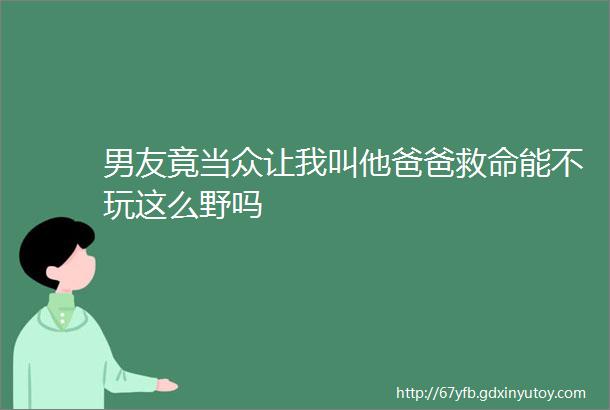 男友竟当众让我叫他爸爸救命能不玩这么野吗

http://67yfb.gdxinyutoy.com